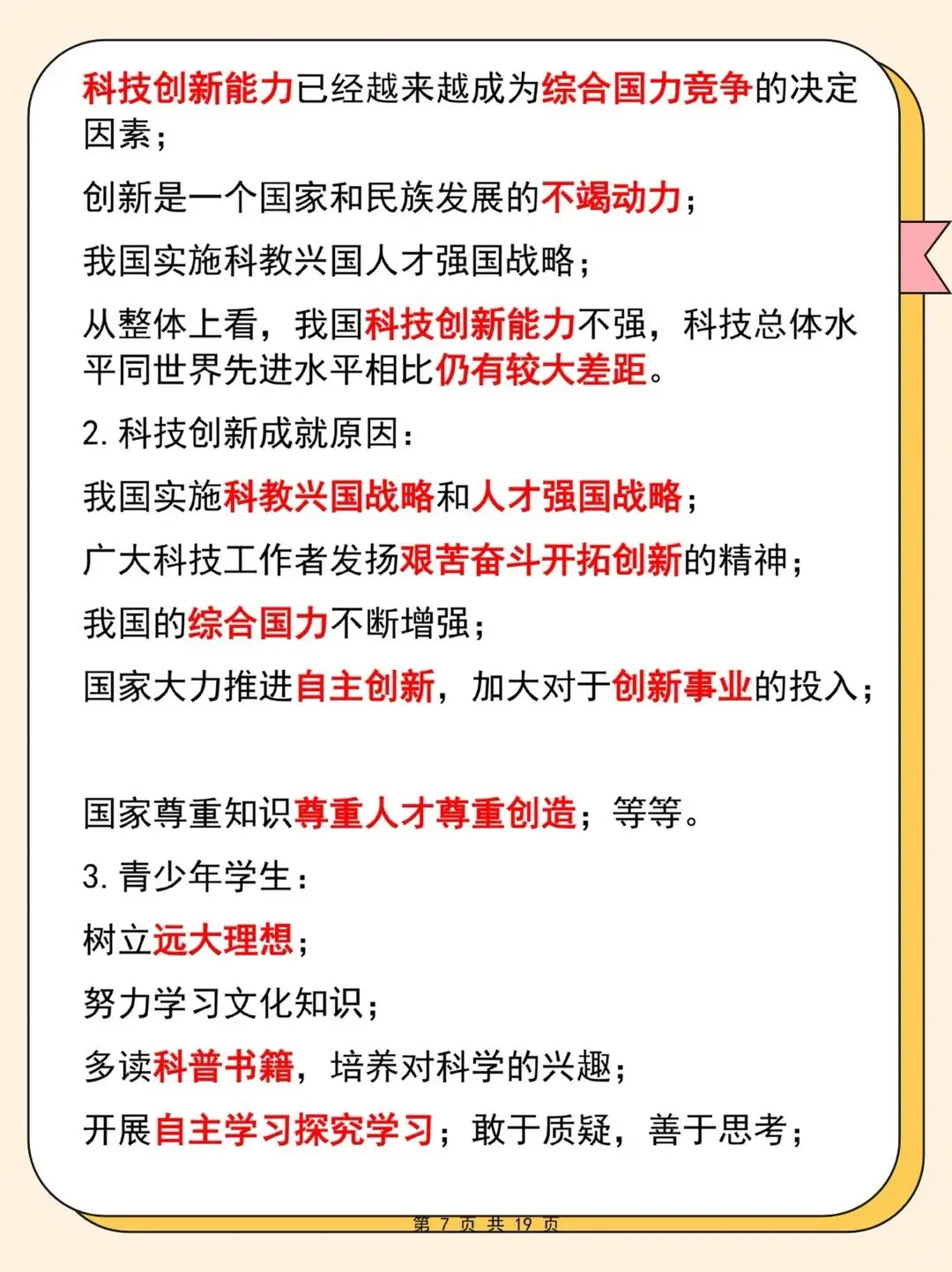 科技创新能力已经越来越成为综合国力竞争的决定因素；

创新是一个国家和民族发展的不竭动力；

我国实施科教兴国人才强国战略；

从整体上看，我国科技创新能力不强，科技总体水平同世界先进水平相比仍有较大差距。

2. 科技创新成就原因：

我国实施科教兴国战略和人才强国战略；

广大科技工作者发扬艰苦奋斗开拓创新的精神；

我国的综合国力不断增强；

国家大力推进自主创新，加大对于创新事业的投入；

国家尊重知识尊重人才尊重创造；等等。

3. 青少年学生：

树立远大理想；

努力学习文化知识；

多读科普书籍，培养对科学的兴趣；

开展自主学习探究学习；敢于质疑，善于思考；

第 7 页 共 19 页